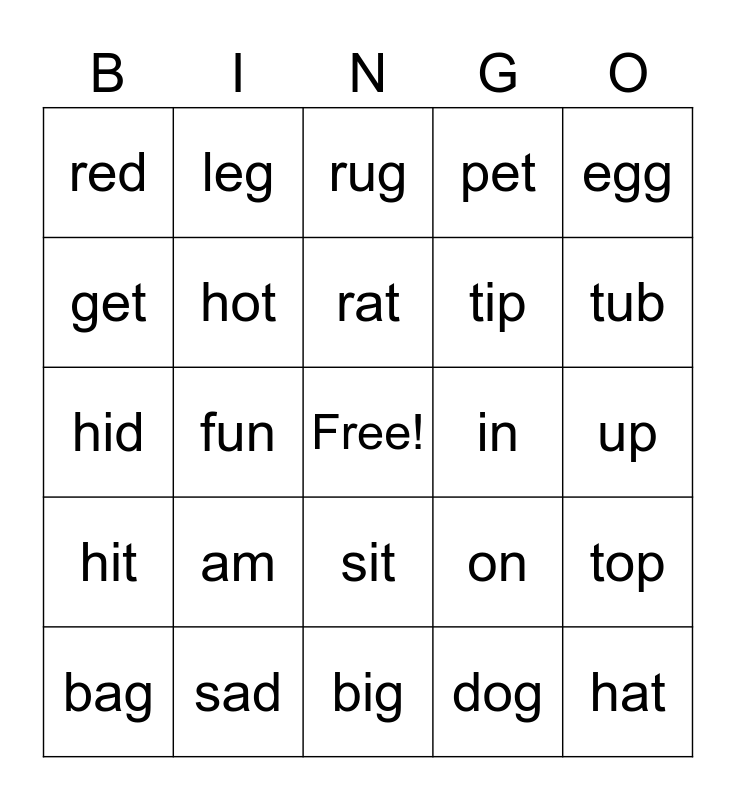 | B | I | N | G | O |
|---|---|---|---|---|
| red | leg | rug | pet | egg |
| get | hot | rat | tip | tub |
| hid | fun | Free! | in | up |
| hit | am | sit | on | top |
| bag | sad | big | dog | hat |